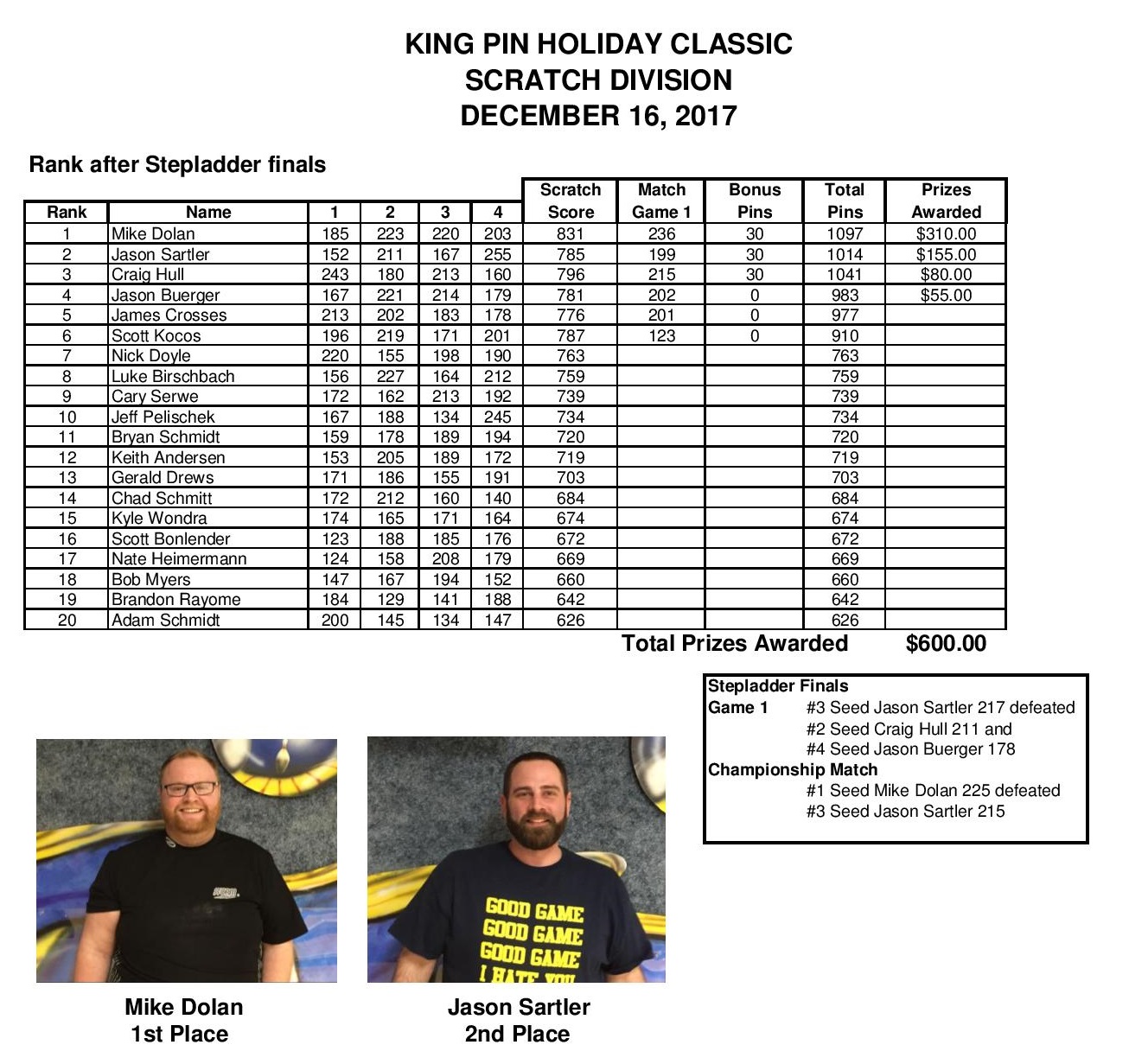 KING PIN HOLIDAY CLASSIC
SCRATCH DIVISION
DECEMBER 16, 2017

Rank after Stepladder finals

| Rank | Name | 1 | 2 | 3 | 4 | Scratch Score | Match Game 1 | Bonus Pins | Total Pins | Prizes Awarded |
|---|---|---|---|---|---|---|---|---|---|---|
| 1 | Mike Dolan | 185 | 223 | 220 | 203 | 831 | 236 | 30 | 1097 | $310.00 |
| 2 | Jason Sartler | 152 | 211 | 167 | 255 | 785 | 199 | 30 | 1014 | $155.00 |
| 3 | Craig Hull | 243 | 180 | 213 | 160 | 796 | 215 | 30 | 1041 | $80.00 |
| 4 | Jason Buerger | 167 | 221 | 214 | 179 | 781 | 202 | 0 | 983 | $55.00 |
| 5 | James Crosses | 213 | 202 | 183 | 178 | 776 | 201 | 0 | 977 | |
| 6 | Scott Kocos | 196 | 219 | 171 | 201 | 787 | 123 | 0 | 910 | |
| 7 | Nick Doyle | 220 | 155 | 198 | 190 | 763 | | | 763 | |
| 8 | Luke Birschbach | 156 | 227 | 164 | 212 | 759 | | | 759 | |
| 9 | Cary Serwe | 172 | 162 | 213 | 192 | 739 | | | 739 | |
| 10 | Jeff Pelischek | 167 | 188 | 134 | 245 | 734 | | | 734 | |
| 11 | Bryan Schmidt | 159 | 178 | 189 | 194 | 720 | | | 720 | |
| 12 | Keith Andersen | 153 | 205 | 189 | 172 | 719 | | | 719 | |
| 13 | Gerald Drews | 171 | 186 | 155 | 191 | 703 | | | 703 | |
| 14 | Chad Schmitt | 172 | 212 | 160 | 140 | 684 | | | 684 | |
| 15 | Kyle Wondra | 174 | 165 | 171 | 164 | 674 | | | 674 | |
| 16 | Scott Bonlender | 123 | 188 | 185 | 176 | 672 | | | 672 | |
| 17 | Nate Heimermann | 124 | 158 | 208 | 179 | 669 | | | 669 | |
| 18 | Bob Myers | 147 | 167 | 194 | 152 | 660 | | | 660 | |
| 19 | Brandon Rayome | 184 | 129 | 141 | 188 | 642 | | | 642 | |
| 20 | Adam Schmidt | 200 | 145 | 134 | 147 | 626 | | | 626 | |

Total Prizes Awarded $600.00

Stepladder Finals
Game 1 #3 Seed Jason Sartler 217 defeated
#2 Seed Craig Hull 211 and
#4 Seed Jason Buerger 178
Championship Match
#1 Seed Mike Dolan 225 defeated
#3 Seed Jason Sartler 215

GOOD GAME
GOOD GAME
GOOD GAME
I HATE YOU

Mike Dolan
1st Place

Jason Sartler
2nd Place